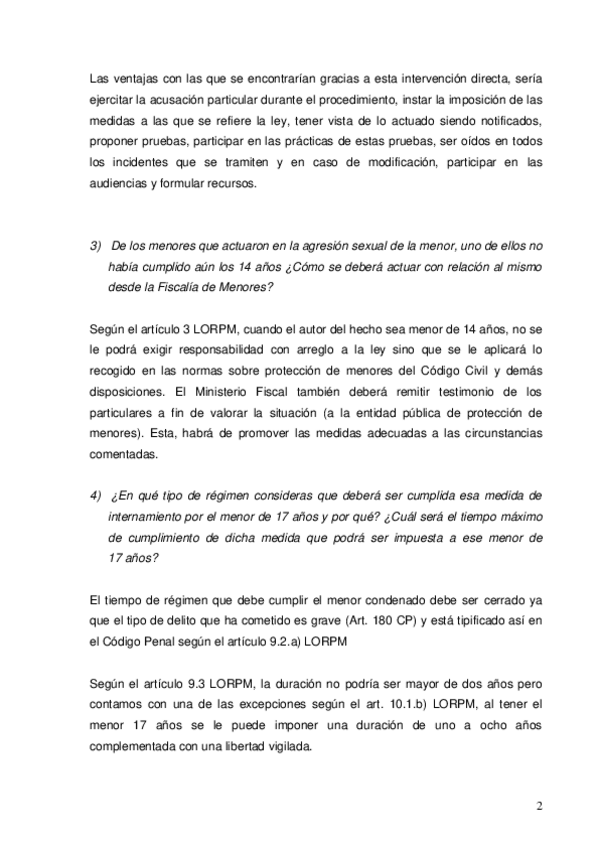 Las ventajas con las que se encontrarían gracias a esta intervención directa, sería ejercitar la acusación particular durante el procedimiento, instar la imposición de las medidas a las que se refiere la ley, tener vista de lo actuado siendo notificados, proponer pruebas, participar en las prácticas de estas pruebas, ser oídos en todos los incidentes que se tramiten y en caso de modificación, participar en las audiencias y formular recursos.

3) De los menores que actuaron en la agresión sexual de la menor, uno de ellos no había cumplido aún los 14 años ¿Cómo se deberá actuar con relación al mismo desde la Fiscalía de Menores?

Según el artículo 3 LORPM, cuando el autor del hecho sea menor de 14 años, no se le podrá exigir responsabilidad con arreglo a la ley sino que se le aplicará lo recogido en las normas sobre protección de menores del Código Civil y demás disposiciones. El Ministerio Fiscal también deberá remitir testimonio de los particulares a fin de valorar la situación (a la entidad pública de protección de menores). Esta, habrá de promover las medidas adecuadas a las circunstancias comentadas.

4) ¿En qué tipo de régimen consideras que deberá ser cumplida esa medida de internamiento por el menor de 17 años y por qué? ¿Cuál será el tiempo máximo de cumplimiento de dicha medida que podrá ser impuesta a ese menor de 17 años?

El tiempo de régimen que debe cumplir el menor condenado debe ser cerrado ya que el tipo de delito que ha cometido es grave (Art. 180 CP) y está tipificado así en el Código Penal según el artículo 9.2.a) LORPM

Según el artículo 9.3 LORPM, la duración no podría ser mayor de dos años pero contamos con una de las excepciones según el art. 10.1.b) LORPM, al tener el menor 17 años se le puede imponer una duración de uno a ocho años complementada con una libertad vigilada.

2